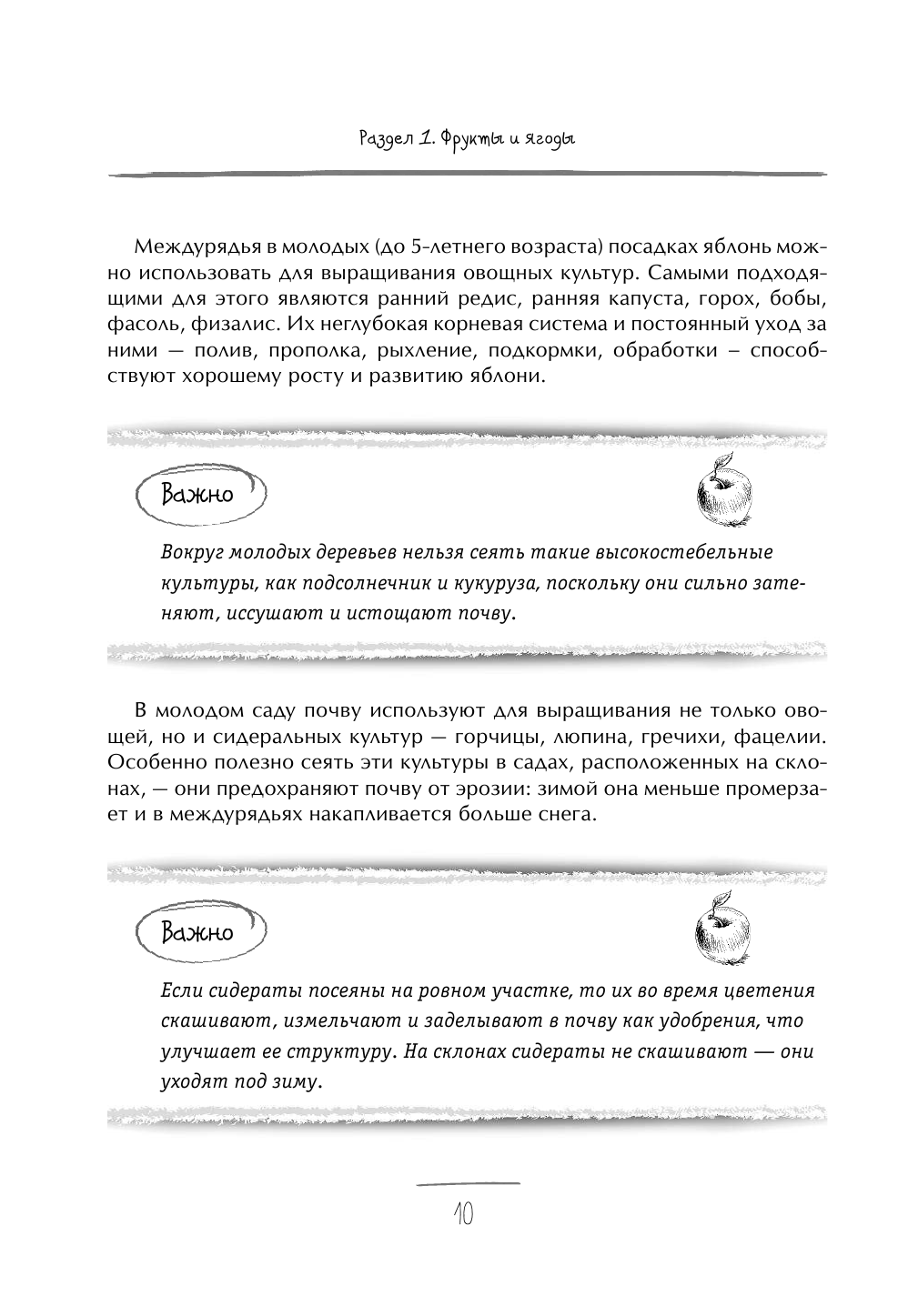 Раздел 1. Фрукты и ягоды

Междурядья в молодых (до 5-летнего возраста) посадках яблонь можно использовать для выращивания овощных культур. Самыми подходящими для этого являются ранний редис, ранняя капуста, горох, бобы, фасоль, физалис. Их неглубокая корневая система и постоянный уход за ними — полив, прополка, рыхление, подкормки, обработки – способствуют хорошему росту и развитию яблони.

Важно

Вокруг молодых деревьев нельзя сеять такие высокостебельные культуры, как подсолнечник и кукуруза, поскольку они сильно затеняют, иссушают и истощают почву.

В молодом саду почву используют для выращивания не только овощей, но и сидеральных культур — горчицы, люпина, гречихи, фацелии. Особенно полезно сеять эти культуры в садах, расположенных на склонах, — они предохраняют почву от эрозии: зимой она меньше промерзает и в междурядьях накапливается больше снега.

Важно

Если сидераты посеяны на ровном участке, то их во время цветения скашивают, измельчают и заделывают в почву как удобрения, что улучшает ее структуру. На склонах сидераты не скашивают — они уходят под зиму.

10